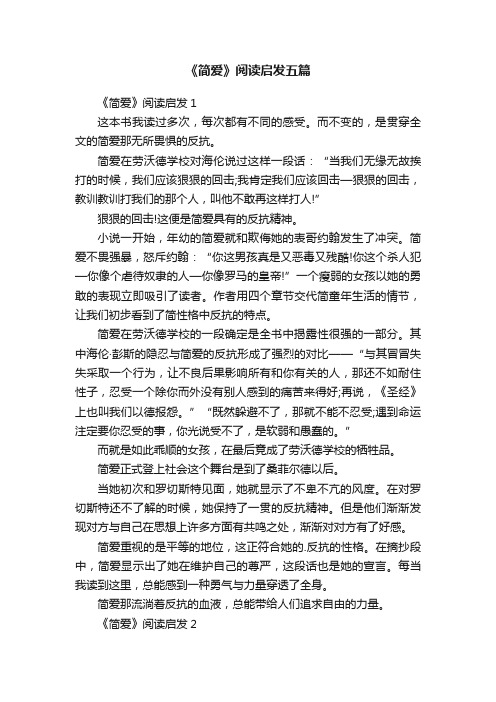 《简爱》阅读启发五篇

《简爱》阅读启发 1

这本书我读过多次，每次都有不同的感受。而不变的，是贯穿全文的简爱那无所畏惧的反抗。

简爱在劳沃德学校对海伦说过这样一段话：“当我们无缘无故挨打的时候，我们应该狠狠的回击;我肯定我们应该回击—狠狠的回击，教训教训打我们的那个人，叫他不敢再这样打人!”

狠狠的回击!这便是简爱具有的反抗精神。

小说一开始，年幼的简爱就和欺侮她的表哥约翰发生了冲突。简爱不畏强暴，怒斥约翰：“你这男孩真是又恶毒又残酷!你这个杀人犯—你像个虐待奴隶的人—你像罗马的皇帝!”一个瘦弱的女孩以她的勇敢的表现立即吸引了读者。作者用四个章节交代简童年生活的情节，让我们初步看到了简性格中反抗的特点。

简爱在劳沃德学校的一段确定是全书中揭露性很强的一部分。其中海伦·彭斯的隐忍与简爱的反抗形成了强烈的对比——“与其冒冒失失采取一个行为，让不良后果影响所有和你有关的人，那还不如耐住性子，忍受一个除你而外没有别人感到的痛苦来得好;再说，《圣经》上也叫我们以德报怨。”“既然躲避不了，那就不能不忍受;遇到命运注定要你忍受的事，你光说受不了，是软弱和愚蠢的。”

而就是如此乖顺的女孩，在最后竟成了劳沃德学校的牺牲品。

简爱正式登上社会这个舞台是到了桑菲尔德以后。

当她初次和罗切斯特见面，她就显示了不卑不亢的风度。在对罗切斯特还不了解的时候，她保持了一贯的反抗精神。但是他们渐渐发现对方与自己在思想上许多方面有共鸣之处，渐渐对对方有了好感。

简爱重视的是平等的地位，这正符合她的.反抗的性格。在摘抄段中，简爱显示出了她在维护自己的尊严，这段话也是她的宣言。每当我读到这里，总能感到一种勇气与力量穿透了全身。

简爱那流淌着反抗的血液，总能带给人们追求自由的力量。

《简爱》阅读启发 2